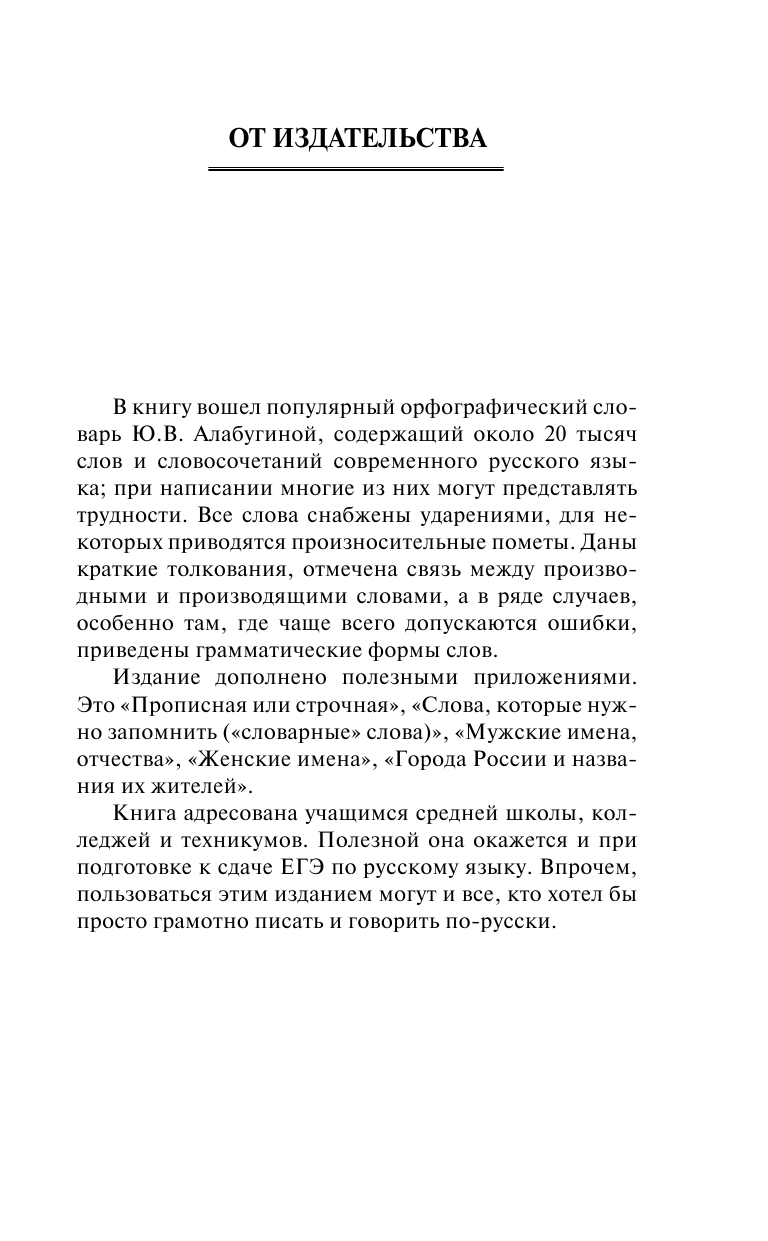 ОТ ИЗДАТЕЛЬСТВА

В книгу вошел популярный орфографический словарь Ю.В. Алабугиной, содержащий около 20 тысяч слов и словосочетаний современного русского языка; при написании многие из них могут представлять трудности. Все слова снабжены ударениями, для некоторых приводятся произносительные пометы. Даны краткие толкования, отмечена связь между производными и производящими словами, а в ряде случаев, особенно там, где чаще всего допускаются ошибки, приведены грамматические формы слов.

Издание дополнено полезными приложениями. Это «Прописная или строчная», «Слова, которые нужно запомнить («словарные» слова)», «Мужские имена, отчества», «Женские имена», «Города России и названия их жителей».

Книга адресована учащимся средней школы, колледжей и техникумов. Полезной она окажется и при подготовке к сдаче ЕГЭ по русскому языку. Впрочем, пользоваться этим изданием могут и все, кто хотел бы просто грамотно писать и говорить по-русски.